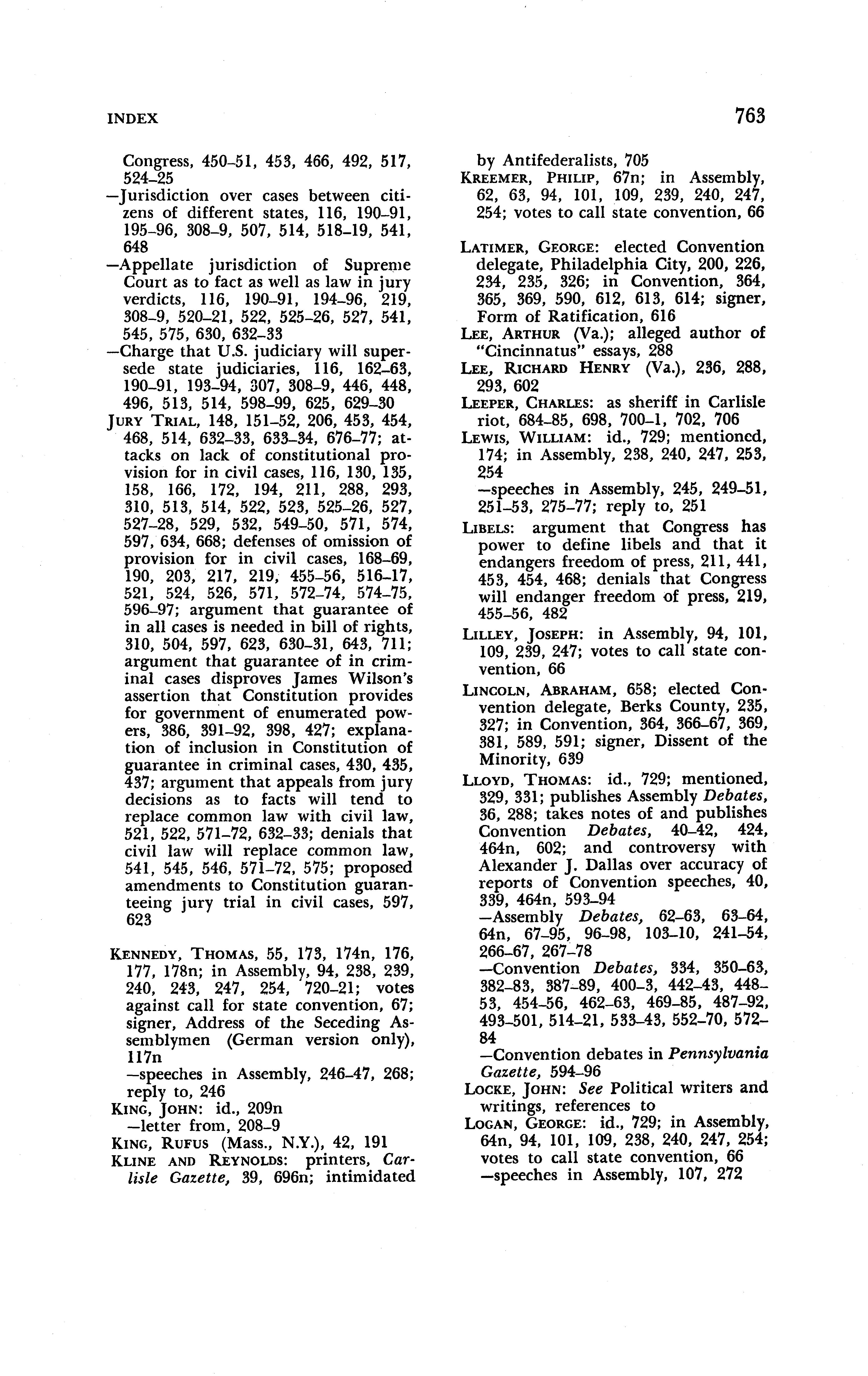 INDEX

763

Congress, 450–51, 453, 466, 492, 517, 524–25

—Jurisdiction over cases between citizens of different states, 116, 190–91, 195–96, 308–9, 507, 514, 518–19, 541, 648

—Appellate jurisdiction of Supreme Court as to fact as well as law in jury verdicts, 116, 190–91, 194–96, 219, 308–9, 520–21, 522, 525–26, 527, 541, 545, 575, 630, 632–33

—Charge that U.S. judiciary will supersede state judiciaries, 116, 162–63, 190–91, 193–94, 307, 308–9, 446, 448, 496, 513, 514, 598–99, 625, 629–30

JURY TRIAL, 148, 151–52, 206, 453, 454, 468, 514, 632–33, 633–34, 676–77; attacks on lack of constitutional provision for in civil cases, 116, 130, 135, 158, 166, 172, 194, 211, 288, 293, 310, 513, 514, 522, 523, 525–26, 527, 527–28, 529, 532, 549–50, 571, 574, 597, 634, 668; defenses of omission of provision for in civil cases, 168–69, 190, 203, 217, 219, 455–56, 516–17, 521, 524, 526, 571, 572–74, 574–75, 596–97; argument that guarantee of in all cases is needed in bill of rights, 310, 504, 597, 623, 630–31, 643, 711; argument that guarantee of in criminal cases disproves James Wilson's assertion that Constitution provides for government of enumerated powers, 386, 391–92, 398, 427; explanation of inclusion in Constitution of guarantee in criminal cases, 430, 435, 437; argument that appeals from jury decisions as to facts will tend to replace common law with civil law, 521, 522, 571–72, 632–33; denials that civil law will replace common law, 541, 545, 546, 571–72, 575; proposed amendments to Constitution guaranteeing jury trial in civil cases, 597, 623

KENNEDY, THOMAS, 55, 173, 174n, 176, 177, 178n; in Assembly, 94, 238, 239, 240, 243, 247, 254, 720–21; votes against call for state convention, 67; signer, Address of the Seceding Assemblymen (German version only), 117n
—speeches in Assembly, 246–47, 268; reply to, 246

KING, JOHN: id., 209n
—letter from, 208–9

KING, RUFUS (Mass., N.Y.), 42, 191

KLINE AND REYNOLDS: printers, Carlisle Gazette, 39, 696n; intimidated by Antifederalists, 705

KREEMER, PHILIP, 67n; in Assembly, 62, 63, 94, 101, 109, 239, 240, 247, 254; votes to call state convention, 66

LATIMER, GEORGE: elected Convention delegate, Philadelphia City, 200, 226, 234, 235, 326; in Convention, 364, 365, 369, 590, 612, 613, 614; signer, Form of Ratification, 616

LEE, ARTHUR (Va.); alleged author of "Cincinnatus" essays, 288

LEE, RICHARD HENRY (Va.), 236, 288, 293, 602

LEEPER, CHARLES: as sheriff in Carlisle riot, 684–85, 698, 700–1, 702, 706

LEWIS, WILLIAM: id., 729; mentioned, 174; in Assembly, 238, 240, 247, 253, 254
—speeches in Assembly, 245, 249–51, 251–53, 275–77; reply to, 251

LIBELS: argument that Congress has power to define libels and that it endangers freedom of press, 211, 441, 453, 454, 468; denials that Congress will endanger freedom of press, 219, 455–56, 482

LILLEY, JOSEPH: in Assembly, 94, 101, 109, 239, 247; votes to call state convention, 66

LINCOLN, ABRAHAM, 658; elected Convention delegate, Berks County, 235, 327; in Convention, 364, 366–67, 369, 381, 589, 591; signer, Dissent of the Minority, 639

LLOYD, THOMAS: id., 729; mentioned, 329, 331; publishes Assembly Debates, 36, 288; takes notes of and publishes Convention Debates, 40–42, 424, 464n, 602; and controversy with Alexander J. Dallas over accuracy of reports of Convention speeches, 40, 339, 464n, 593–94
—Assembly Debates, 62–63, 63–64, 64n, 67–95, 96–98, 103–10, 241–54, 266–67, 267–78
—Convention Debates, 334, 350–63, 382–83, 387–89, 400–3, 442–43, 448–53, 454–56, 462–63, 469–85, 487–92, 493–501, 514–21, 533–43, 552–70, 572–84
—Convention debates in Pennsylvania Gazette, 594–96

LOCKE, JOHN: See Political writers and writings, references to

LOGAN, GEORGE: id., 729; in Assembly, 64n, 94, 101, 109, 238, 240, 247, 254; votes to call state convention, 66
—speeches in Assembly, 107, 272